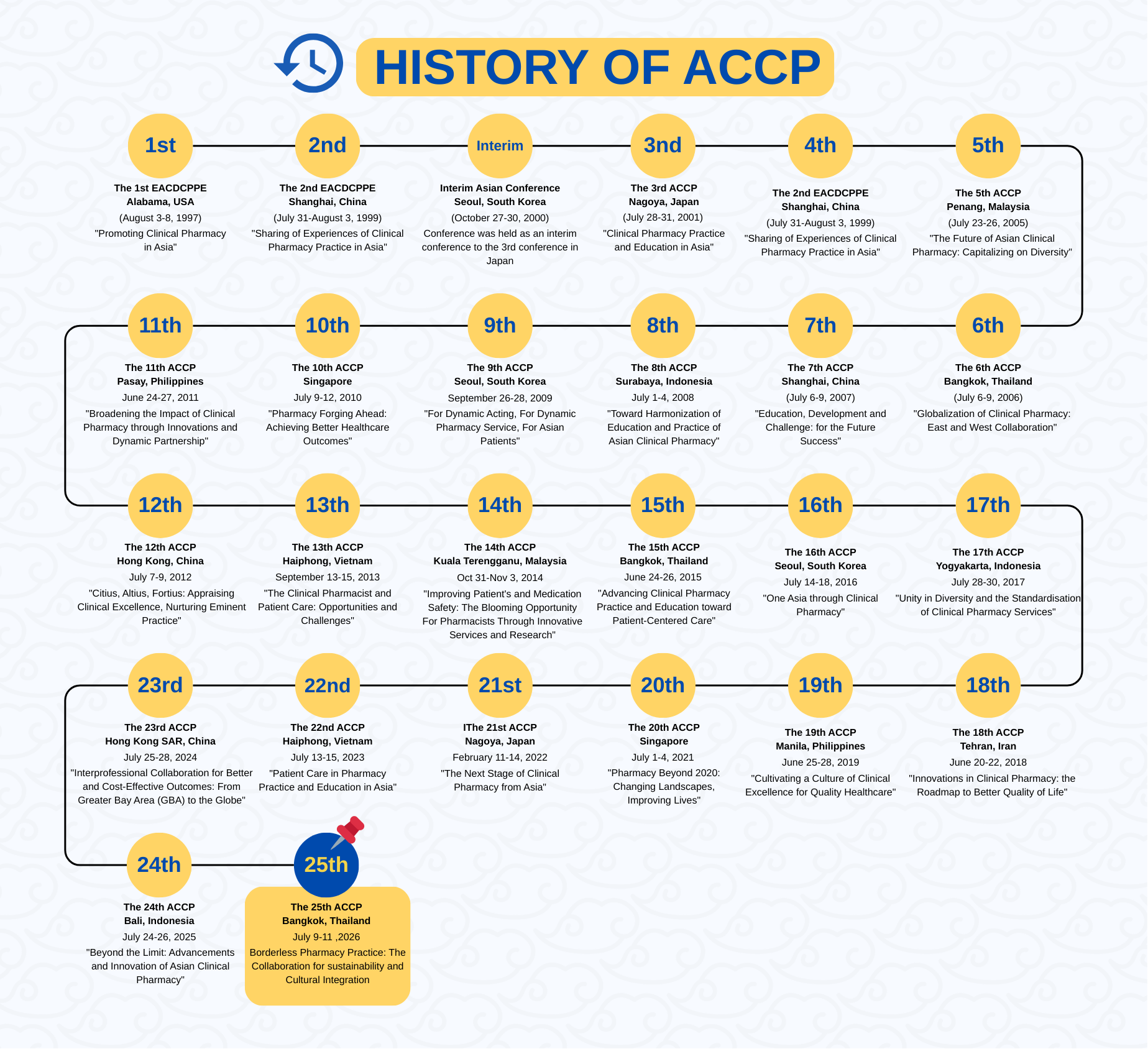 HISTORY OF ACCP

1st
The 1st EACDCPPE
Alabama, USA
(August 3-8, 1997)
"Promoting Clinical Pharmacy in Asia"

2nd
The 2nd EACDCPPE
Shanghai, China
(July 31-August 3, 1999)
"Sharing of Experiences of Clinical Pharmacy Practice in Asia"

Interim
Interim Asian Conference
Seoul, South Korea
(October 27-30, 2000)
Conference was held as an interim conference to the 3rd conference in Japan

3nd
The 3rd ACCP
Nagoya, Japan
(July 28-31, 2001)
"Clinical Pharmacy Practice and Education in Asia"

4th
The 2nd EACDCPPE
Shanghai, China
(July 31-August 3, 1999)
"Sharing of Experiences of Clinical Pharmacy Practice in Asia"

5th
The 5th ACCP
Penang, Malaysia
(July 23-26, 2005)
"The Future of Asian Clinical Pharmacy: Capitalizing on Diversity"

11th
The 11th ACCP
Pasay, Philippines
June 24-27, 2011
"Broadening the Impact of Clinical Pharmacy through Innovations and Dynamic Partnership"

10th
The 10th ACCP
Singapore
July 9-12, 2010
"Pharmacy Forging Ahead: Achieving Better Healthcare Outcomes"

9th
The 9th ACCP
Seoul, South Korea
September 26-28, 2009
"For Dynamic Acting, For Dynamic Pharmacy Service, For Asian Patients"

8th
The 8th ACCP
Surabaya, Indonesia
July 1-4, 2008
"Toward Harmonization of Education and Practice of Asian Clinical Pharmacy"

7th
The 7th ACCP
Shanghai, China
(July 6-9, 2007)
"Education, Development and Challenge: for the Future Success"

6th
The 6th ACCP
Bangkok, Thailand
(July 6-9, 2006)
"Globalization of Clinical Pharmacy: East and West Collaboration"

12th
The 12th ACCP
Hong Kong, China
July 7-9, 2012
"Citius, Altius, Fortius: Appraising Clinical Excellence, Nurturing Eminent Practice"

13th
The 13th ACCP
Haiphong, Vietnam
September 13-15, 2013
"The Clinical Pharmacist and Patient Care: Opportunities and Challenges"

14th
The 14th ACCP
Kuala Terengganu, Malaysia
Oct 31-Nov 3, 2014
"Improving Patient's and Medication Safety: The Blooming Opportunity For Pharmacists Through Innovative Services and Research"

15th
The 15th ACCP
Bangkok, Thailand
June 24-26, 2015
"Advancing Clinical Pharmacy Practice and Education toward Patient-Centered Care"

16th
The 16th ACCP
Seoul, South Korea
July 14-18, 2016
"One Asia through Clinical Pharmacy"

17th
The 17th ACCP
Yogyakarta, Indonesia
July 28-30, 2017
"Unity in Diversity and the Standardisation of Clinical Pharmacy Services"

23rd
The 23rd ACCP
Hong Kong SAR, China
July 25-28, 2024
"Interprofessional Collaboration for Better and Cost-Effective Outcomes: From Greater Bay Area (GBA) to the Globe"

22nd
The 22nd ACCP
Haiphong, Vietnam
July 13-15, 2023
"Patient Care in Pharmacy Practice and Education in Asia"

21st
IThe 21st ACCP
Nagoya, Japan
February 11-14, 2022
"The Next Stage of Clinical Pharmacy from Asia"

20th
The 20th ACCP
Singapore
July 1-4, 2021
"Pharmacy Beyond 2020: Changing Landscapes, Improving Lives"

19th
The 19th ACCP
Manila, Philippines
June 25-28, 2019
"Cultivating a Culture of Clinical Excellence for Quality Healthcare"

18th
The 18th ACCP
Tehran, Iran
June 20-22, 2018
"Innovations in Clinical Pharmacy: the Roadmap to Better Quality of Life"

24th
The 24th ACCP
Bali, Indonesia
July 24-26, 2025
"Beyond the Limit: Advancements and Innovation of Asian Clinical Pharmacy"

25th
The 25th ACCP
Bangkok, Thailand
July 9-11 ,2026
Borderless Pharmacy Practice: The Collaboration for sustainability and Cultural Integration